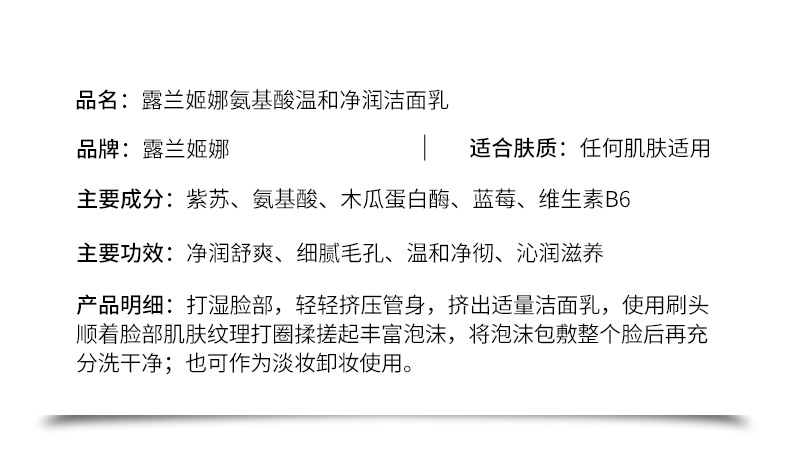 品名：露兰姬娜氨基酸温和净润洁面乳

品牌：露兰姬娜 | 适合肤质：任何肌肤适用

主要成分：紫苏、氨基酸、木瓜蛋白酶、蓝莓、维生素B6

主要功效：净润舒爽、细腻毛孔、温和净彻、沁润滋养

产品明细：打湿脸部，轻轻挤压管身，挤出适量洁面乳，使用刷头顺着脸部肌肤纹理打圈揉搓起丰富泡沫，将泡沫包敷整个脸后再充分洗干净；也可作为淡妆卸妆使用。